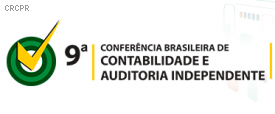 CRCPR

9ª

CONFERÊNCIA BRASILEIRA DE
CONTABILIDADE E
AUDITORIA INDEPENDENTE